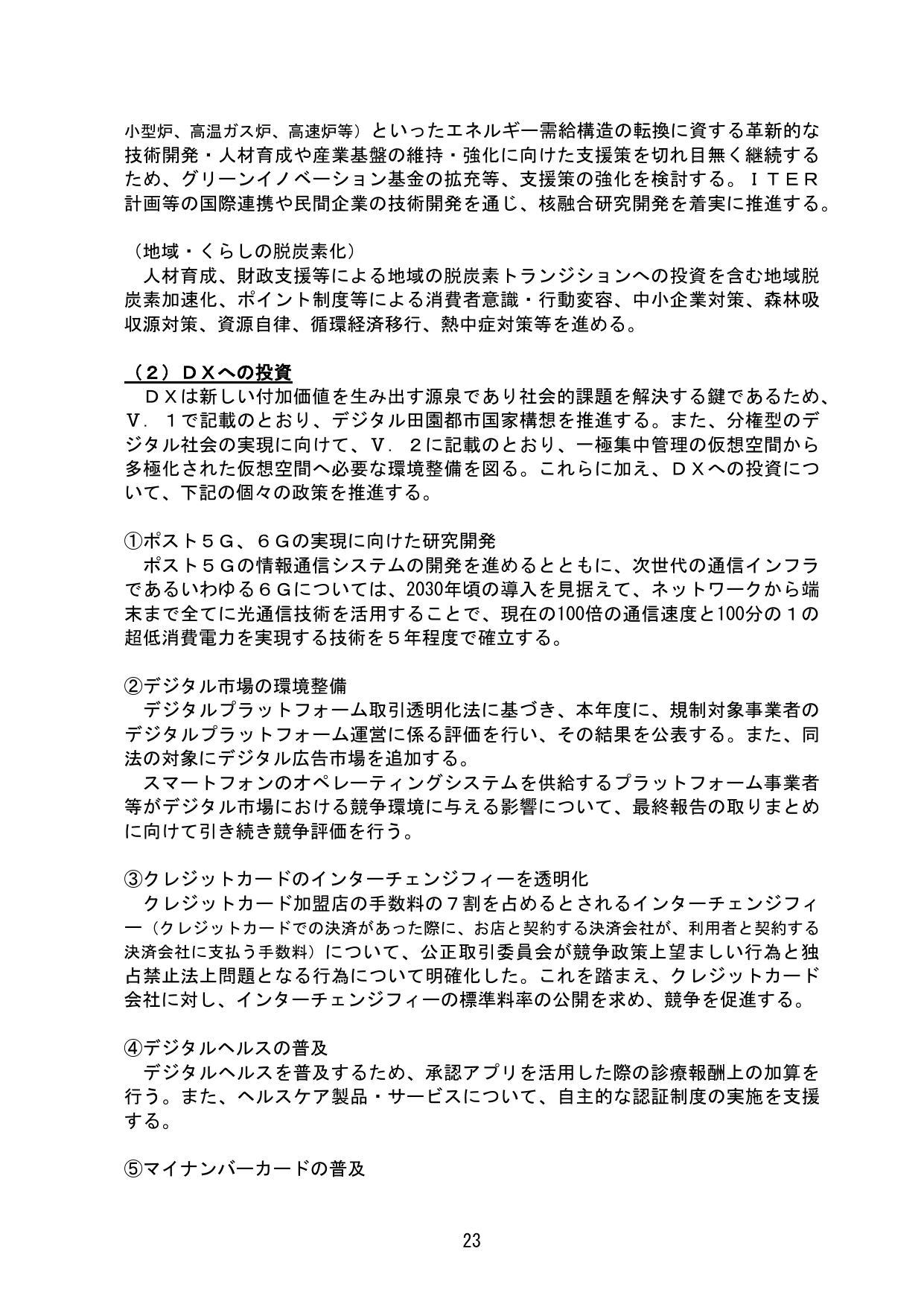 小型炉、高温ガス炉、高速炉等）といったエネルギー需給構造の転換に資する革新的な技術開発・人材育成や産業基盤の維持・強化に向けた支援策を切れ目無く継続するため、グリーンイノベーション基金の拡充等、支援策の強化を検討する。ＩＴＥＲ計画等の国際連携や民間企業の技術開発を通じ、核融合研究開発を着実に推進する。

（地域・くらしの脱炭素化）
人材育成、財政支援等による地域の脱炭素トランジションへの投資を含む地域脱炭素加速化、ポイント制度等による消費者意識・行動変容、中小企業対策、森林吸収源対策、資源自律、循環経済移行、熱中症対策等を進める。

（２）ＤＸへの投資
ＤＸは新しい付加価値を生み出す源泉であり社会的課題を解決する鍵であるため、Ｖ．１で記載のとおり、デジタル田園都市国家構想を推進する。また、分権型のデジタル社会の実現に向けて、Ｖ．２に記載のとおり、一極集中管理の仮想空間から多極化された仮想空間へ必要な環境整備を図る。これらに加え、ＤＸへの投資について、下記の個々の政策を推進する。

①ポスト５Ｇ、６Ｇの実現に向けた研究開発
ポスト５Ｇの情報通信システムの開発を進めるとともに、次世代の通信インフラであるいわゆる６Ｇについては、2030年頃の導入を見据えて、ネットワークから端末まで全てに光通信技術を活用することで、現在の100倍の通信速度と100分の１の超低消費電力を実現する技術を５年程度で確立する。

②デジタル市場の環境整備
デジタルプラットフォーム取引透明化法に基づき、本年度に、規制対象事業者のデジタルプラットフォーム運営に係る評価を行い、その結果を公表する。また、同法の対象にデジタル広告市場を追加する。
スマートフォンのオペレーティングシステムを供給するプラットフォーム事業者等がデジタル市場における競争環境に与える影響について、最終報告の取りまとめに向けて引き続き競争評価を行う。

③クレジットカードのインターチェンジフィーを透明化
クレジットカード加盟店の手数料の７割を占めるとされるインターチェンジフィー（クレジットカードでの決済があった際に、お店と契約する決済会社が、利用者と契約する決済会社に支払う手数料）について、公正取引委員会が競争政策上望ましい行為と独占禁止法上問題となる行為について明確化した。これを踏まえ、クレジットカード会社に対し、インターチェンジフィーの標準料率の公開を求め、競争を促進する。

④デジタルヘルスの普及
デジタルヘルスを普及するため、承認アプリを活用した際の診療報酬上の加算を行う。また、ヘルスケア製品・サービスについて、自主的な認証制度の実施を支援する。

⑤マイナンバーカードの普及

23